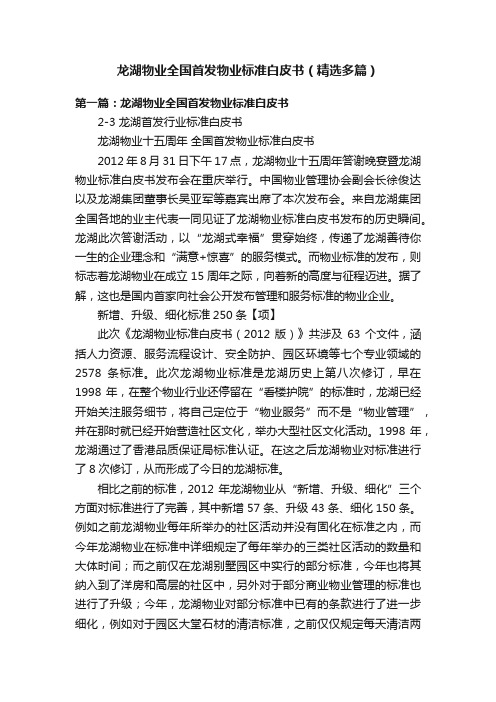 龙湖物业全国首发物业标准白皮书（精选多篇）

第一篇：龙湖物业全国首发物业标准白皮书

2-3 龙湖首发行业标准白皮书

龙湖物业十五周年 全国首发物业标准白皮书

2012 年 8 月 31 日下午 17 点，龙湖物业十五周年答谢晚宴暨龙湖物业标准白皮书发布会在重庆举行。中国物业管理协会副会长徐俊达以及龙湖集团董事长吴亚军等嘉宾出席了本次发布会。来自龙湖集团全国各地的业主代表一同见证了龙湖物业标准白皮书发布的历史瞬间。龙湖此次答谢活动，以“龙湖式幸福”贯穿始终，传递了龙湖善待你一生的企业理念和“满意+惊喜”的服务模式。而物业标准的发布，则标志着龙湖物业在成立 15 周年之际，向着新的高度与征程迈进。据了解，这也是国内首家向社会公开发布管理和服务标准的物业企业。

新增、升级、细化标准 250 条【项】

此次《龙湖物业标准白皮书（2012 版）》共涉及 63 个文件，涵括人力资源、服务流程设计、安全防护、园区环境等七个专业领域的 2578 条标准。此次龙湖物业标准是龙湖历史上第八次修订，早在 1998 年，在整个物业行业还停留在“看楼护院”的标准时，龙湖已经开始关注服务细节，将自己定位于“物业服务”而不是“物业管理”，并在那时就已经开始营造社区文化，举办大型社区文化活动。1998 年，龙湖通过了香港品质保证局标准认证。在这之后龙湖物业对标准进行了 8 次修订，从而形成了今日的龙湖标准。

相比之前的标准，2012 年龙湖物业从“新增、升级、细化”三个方面对标准进行了完善，其中新增 57 条、升级 43 条、细化 150 条。例如之前龙湖物业每年所举办的社区活动并没有固化在标准之内，而今年龙湖物业在标准中详细规定了每年举办的三类社区活动的数量和大体时间；而之前仅在龙湖别墅园区中实行的部分标准，今年也将其纳入到了洋房和高层的社区中，另外对于部分商业物业管理的标准也进行了升级；今年，龙湖物业对部分标准中已有的条款进行了进一步细化，例如对于园区大堂石材的清洁标准，之前仅仅规定每天清洁两